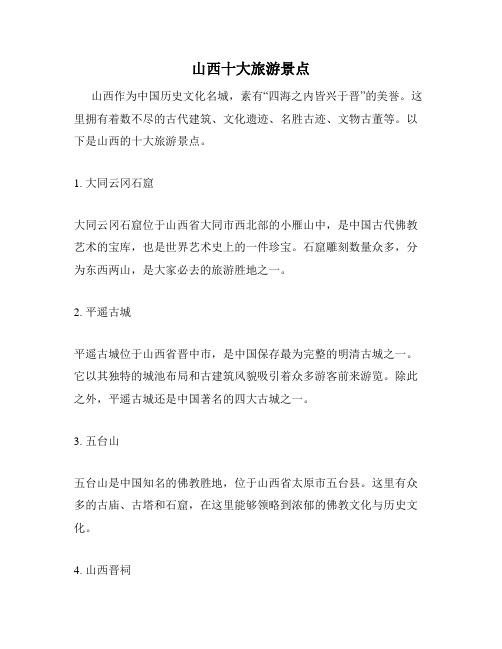 山西十大旅游景点

山西作为中国历史文化名城，素有“四海之内皆兴于晋”的美誉。这里拥有着数不尽的古代建筑、文化遗迹、名胜古迹、文物古董等。以下是山西的十大旅游景点。

1. 大同云冈石窟

大同云冈石窟位于山西省大同市西北部的小雁山中，是中国古代佛教艺术的宝库，也是世界艺术史上的一件珍宝。石窟雕刻数量众多，分为东西两山，是大家必去的旅游胜地之一。

2. 平遥古城

平遥古城位于山西省晋中市，是中国保存最为完整的明清古城之一。它以其独特的城池布局和古建筑风貌吸引着众多游客前来游览。除此之外，平遥古城还是中国著名的四大古城之一。

3. 五台山

五台山是中国知名的佛教胜地，位于山西省太原市五台县。这里有众多的古庙、古塔和石窟，在这里能够领略到浓郁的佛教文化与历史文化。

4. 山西晋祠